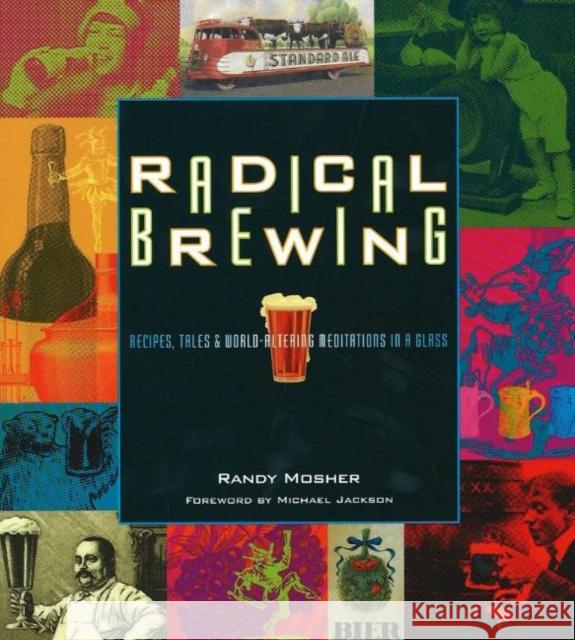 STANDARD ALE

RADICAL BREWING

RECIPES, TALES & WORLD-ALTERING MEDITATIONS IN A GLASS

RANDY MOSHER

FOREWORD BY MICHAEL JACKSON

BIER